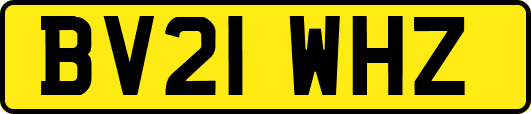 BV21 WHZ